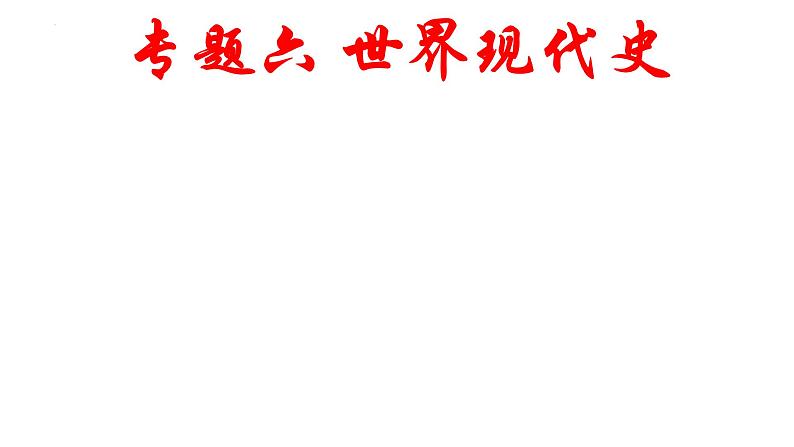 专题六 世界现代史